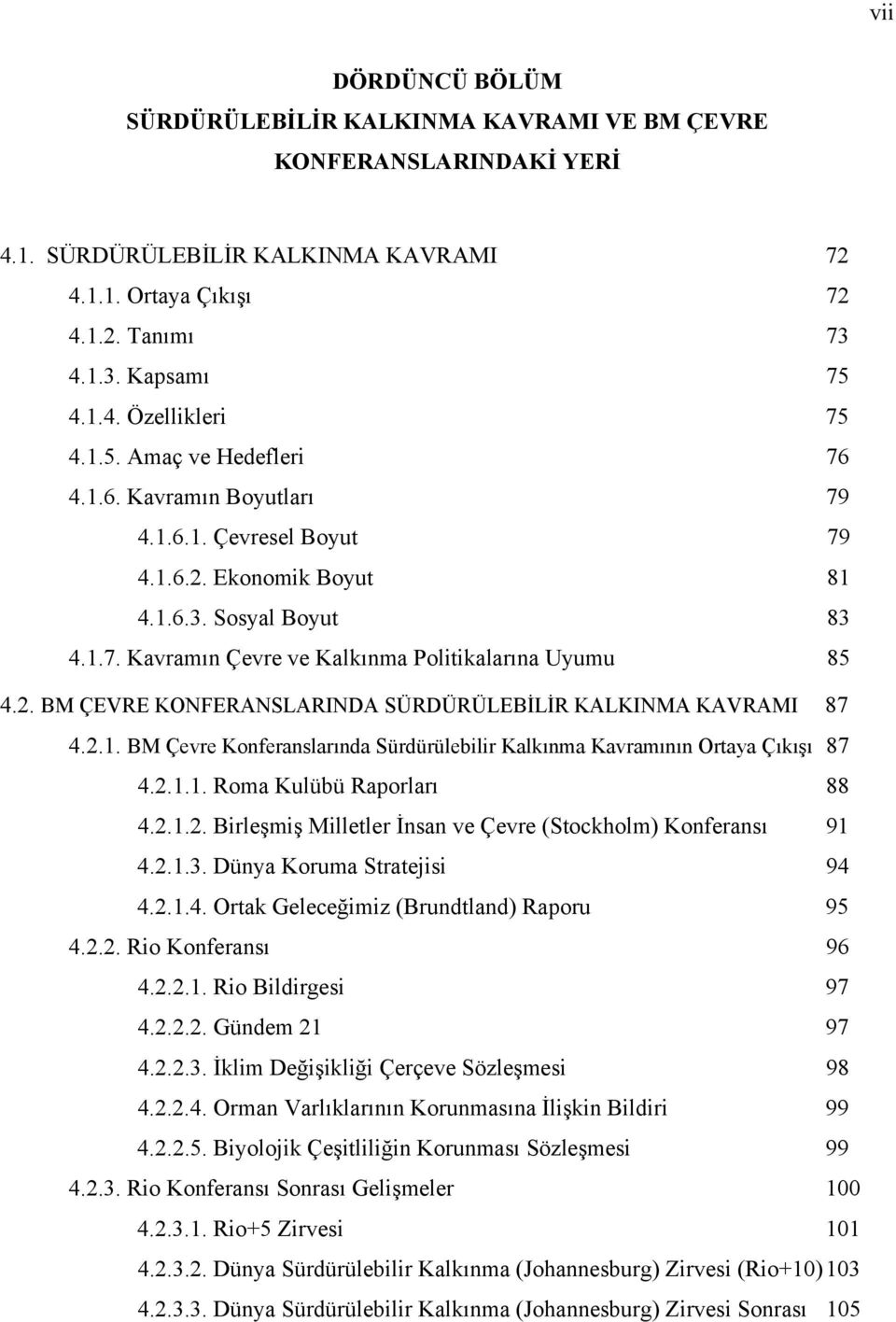 vii

DÖRDÜNCÜ BÖLÜM
SÜRDÜRÜLEBİLİR KALKINMA KAVRAMI VE BM ÇEVRE KONFERANSLARINDAKİ YERİ

4.1. SÜRDÜRÜLEBİLİR KALKINMA KAVRAMI 72
4.1.1. Ortaya Çıkışı 72
4.1.2. Tanımı 73
4.1.3. Kapsamı 75
4.1.4. Özellikleri 75
4.1.5. Amaç ve Hedefleri 76
4.1.6. Kavramın Boyutları 79
4.1.6.1. Çevresel Boyut 79
4.1.6.2. Ekonomik Boyut 81
4.1.6.3. Sosyal Boyut 83
4.1.7. Kavramın Çevre ve Kalkınma Politikalarına Uyumu 85
4.2. BM ÇEVRE KONFERANSLARINDA SÜRDÜRÜLEBİLİR KALKINMA KAVRAMI 87
4.2.1. BM Çevre Konferanslarında Sürdürülebilir Kalkınma Kavramının Ortaya Çıkışı 87
4.2.1.1. Roma Kulübü Raporları 88
4.2.1.2. Birleşmiş Milletler İnsan ve Çevre (Stockholm) Konferansı 91
4.2.1.3. Dünya Koruma Stratejisi 94
4.2.1.4. Ortak Geleceğimiz (Brundtland) Raporu 95
4.2.2. Rio Konferansı 96
4.2.2.1. Rio Bildirgesi 97
4.2.2.2. Gündem 21 97
4.2.2.3. İklim Değişikliği Çerçeve Sözleşmesi 98
4.2.2.4. Orman Varlıklarının Korunmasına İlişkin Bildiri 99
4.2.2.5. Biyolojik Çeşitliliğin Korunması Sözleşmesi 99
4.2.3. Rio Konferansı Sonrası Gelişmeler 100
4.2.3.1. Rio+5 Zirvesi 101
4.2.3.2. Dünya Sürdürülebilir Kalkınma (Johannesburg) Zirvesi (Rio+10) 103
4.2.3.3. Dünya Sürdürülebilir Kalkınma (Johannesburg) Zirvesi Sonrası 105